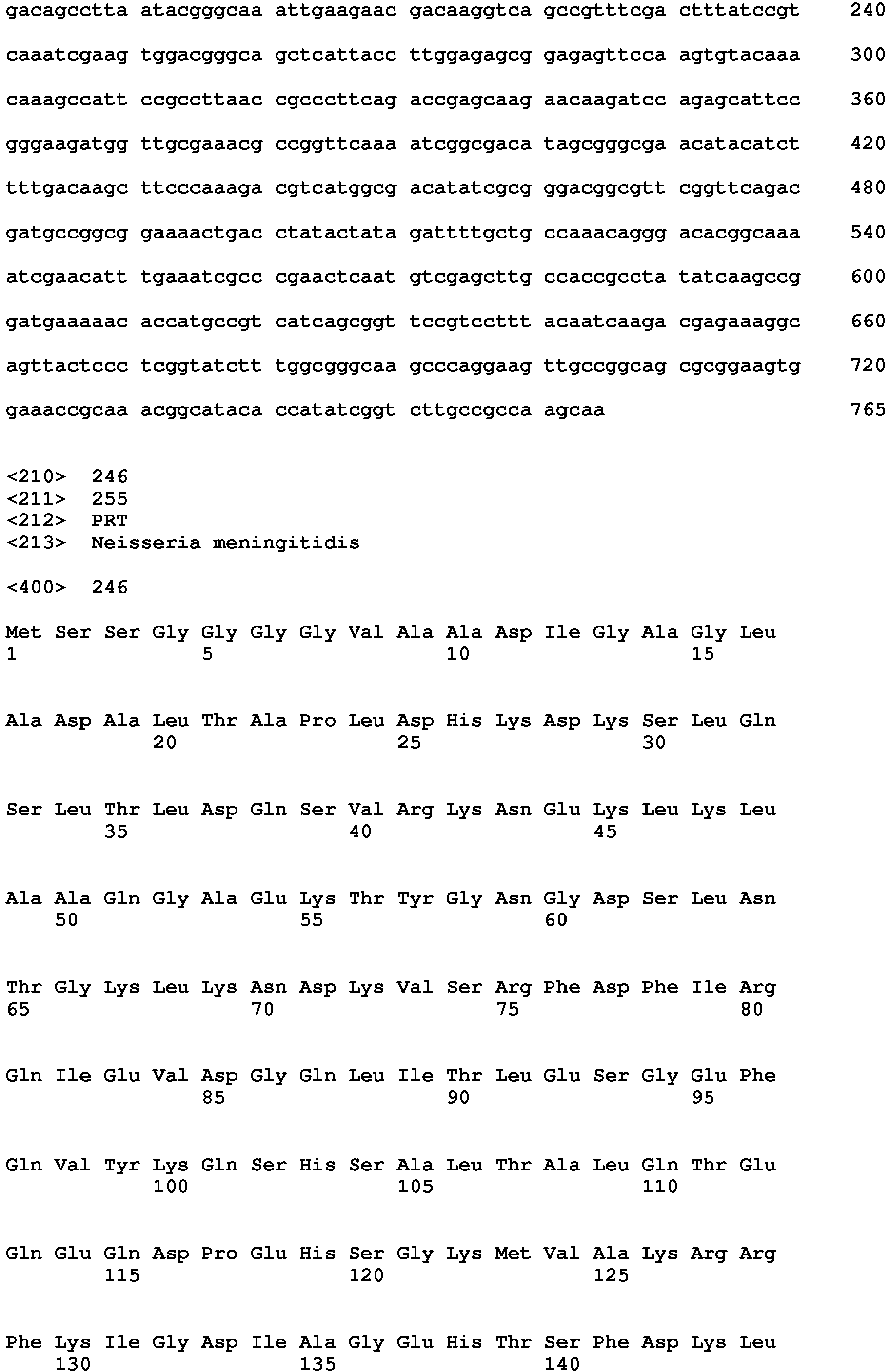 gacagcctta atacgggcaa attgaagaac gacaaggtca gccgtttcga ctttatccgt 240

caaatcgaag tggacgggca gctcattacc ttggagagcg gagagttcca agtgtacaaa 300

caaagccatt ccgccttaac cgcccttcag accgagcaag aacaagatcc agagcattcc 360

gggaagatgg ttgcgaaacg ccggttcaaa atcggcgaca tagcgggcga acatacatct 420

tttgacaagc ttcccaaaga cgtcatggcg acatatcgcg ggacggcgtt cggttcagac 480

gatgccggcg gaaaactgac ctatactata gattttgctg ccaaacaggg acacggcaaa 540

atcgaacatt tgaaatcgcc cgaactcaat gtcgagcttg ccaccgccta tatcaagccg 600

gatgaaaaac accatgccgt catcagcggt tccgtccttt acaatcaaga cgagaaaggc 660

agttactccc tcggtatctt tggcgggcaa gcccaggaag ttgccggcag cgcggaagtg 720

gaaaccgcaa acggcataca ccatatcggt cttgccgcca agcaa 765

<210> 246
<211> 255
<212> PRT
<213> Neisseria meningitidis

<400> 246

Met Ser Ser Gly Gly Gly Gly Val Ala Ala Asp Ile Gly Ala Gly Leu
1 5 10 15

Ala Asp Ala Leu Thr Ala Pro Leu Asp His Lys Asp Lys Ser Leu Gln
20 25 30

Ser Leu Thr Leu Asp Gln Ser Val Arg Lys Asn Glu Lys Leu Lys Leu
35 40 45

Ala Ala Gln Gly Ala Glu Lys Thr Tyr Gly Asn Gly Asp Ser Leu Asn
50 55 60

Thr Gly Lys Leu Lys Asn Asp Lys Val Ser Arg Phe Asp Phe Ile Arg
65 70 75 80

Gln Ile Glu Val Asp Gly Gln Leu Ile Thr Leu Glu Ser Gly Glu Phe
85 90 95

Gln Val Tyr Lys Gln Ser His Ser Ala Leu Thr Ala Leu Gln Thr Glu
100 105 110

Gln Glu Gln Asp Pro Glu His Ser Gly Lys Met Val Ala Lys Arg Arg
115 120 125

Phe Lys Ile Gly Asp Ile Ala Gly Glu His Thr Ser Phe Asp Lys Leu
130 135 140